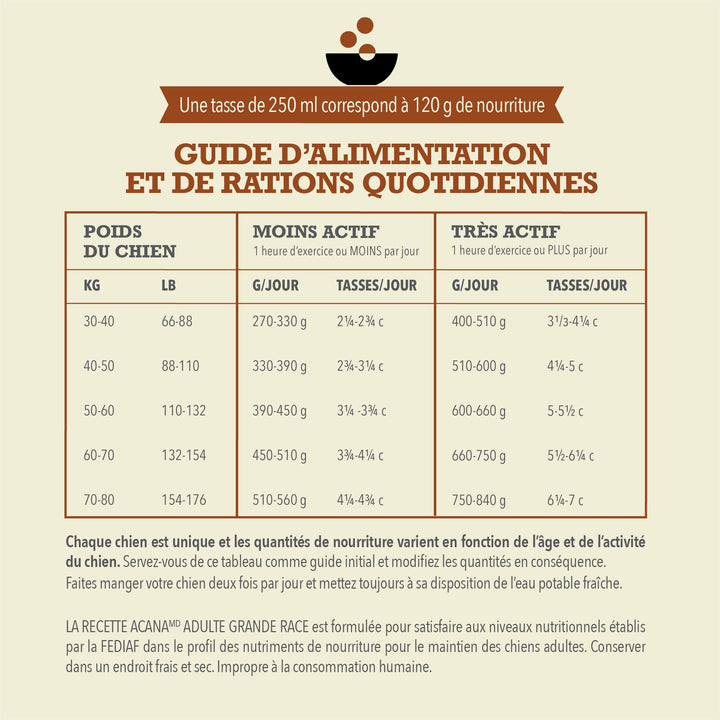 Une tasse de 250 ml correspond à 120 g de nourriture

GUIDE D'ALIMENTATION ET DE RATIONS QUOTIDIENNES

| POIDS DU CHIEN | | MOINS ACTIF 1 heure d'exercice ou MOINS par jour | | TRÈS ACTIF 1 heure d'exercice ou PLUS par jour | |
|---|---|---|---|---|---|
| KG | LB | G/JOUR | TASSES/JOUR | G/JOUR | TASSES/JOUR |
| 30-40 | 66-88 | 270-330 g | 2¼-2¾ c | 400-510 g | 3⅓-4¼ c |
| 40-50 | 88-110 | 330-390 g | 2¾-3¼ c | 510-600 g | 4¼-5 c |
| 50-60 | 110-132 | 390-450 g | 3¼ -3¾ c | 600-660 g | 5-5½ c |
| 60-70 | 132-154 | 450-510 g | 3¾-4¼ c | 660-750 g | 5½-6¼ c |
| 70-80 | 154-176 | 510-560 g | 4¼-4¾ c | 750-840 g | 6¼-7 c |

Chaque chien est unique et les quantités de nourriture varient en fonction de l'âge et de l'activité du chien. Servez-vous de ce tableau comme guide initial et modifiez les quantités en conséquence. Faites manger votre chien deux fois par jour et mettez toujours à sa disposition de l'eau potable fraîche.

LA RECETTE ACANA$^{MD}$ ADULTE GRANDE RACE est formulée pour satisfaire aux niveaux nutritionnels établis par la FEDIAF dans le profil des nutriments de nourriture pour le maintien des chiens adultes. Conserver dans un endroit frais et sec. Impropre à la consommation humaine.